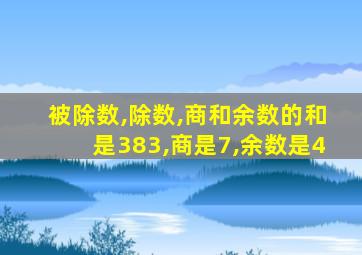 被除数,除数,商和余数的和是383,商是7,余数是4